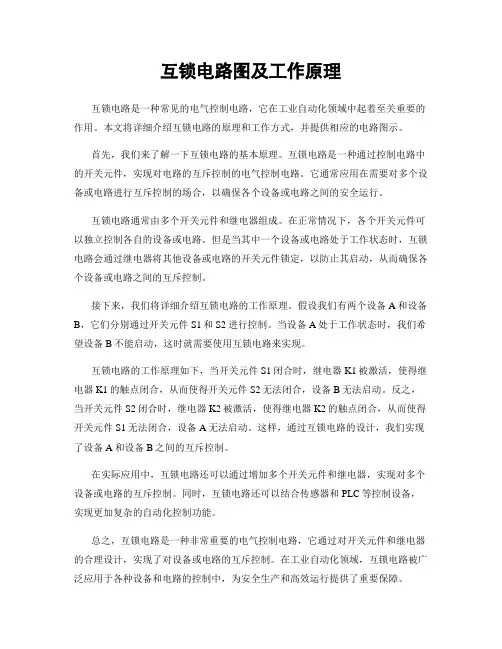 互锁电路图及工作原理

互锁电路是一种常见的电气控制电路，它在工业自动化领域中起着至关重要的作用。本文将详细介绍互锁电路的原理和工作方式，并提供相应的电路图示。

首先，我们来了解一下互锁电路的基本原理。互锁电路是一种通过控制电路中的开关元件，实现对电路的互斥控制的电气控制电路。它通常应用在需要对多个设备或电路进行互斥控制的场合，以确保各个设备或电路之间的安全运行。

互锁电路通常由多个开关元件和继电器组成。在正常情况下，各个开关元件可以独立控制各自的设备或电路。但是当其中一个设备或电路处于工作状态时，互锁电路会通过继电器将其他设备或电路的开关元件锁定，以防止其启动，从而确保各个设备或电路之间的互斥控制。

接下来，我们将详细介绍互锁电路的工作原理。假设我们有两个设备 A 和设备 B，它们分别通过开关元件 S1 和 S2 进行控制。当设备 A 处于工作状态时，我们希望设备 B 不能启动，这时就需要使用互锁电路来实现。

互锁电路的工作原理如下，当开关元件 S1 闭合时，继电器 K1 被激活，使得继电器 K1 的触点闭合，从而使得开关元件 S2 无法闭合，设备 B 无法启动。反之，当开关元件 S2 闭合时，继电器 K2 被激活，使得继电器 K2 的触点闭合，从而使得开关元件 S1 无法闭合，设备 A 无法启动。这样，通过互锁电路的设计，我们实现了设备 A 和设备 B 之间的互斥控制。

在实际应用中，互锁电路还可以通过增加多个开关元件和继电器，实现对多个设备或电路的互斥控制。同时，互锁电路还可以结合传感器和 PLC 等控制设备，实现更加复杂的自动化控制功能。

总之，互锁电路是一种非常重要的电气控制电路，它通过对开关元件和继电器的合理设计，实现了对设备或电路的互斥控制。在工业自动化领域，互锁电路被广泛应用于各种设备和电路的控制中，为安全生产和高效运行提供了重要保障。